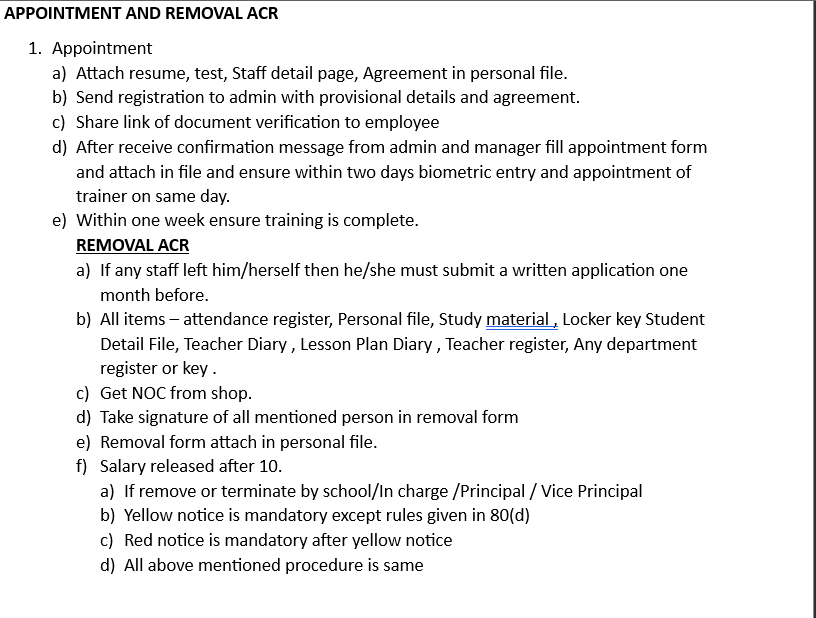 APPOINTMENT AND REMOVAL ACR

1. Appointment
a) Attach resume, test, Staff detail page, Agreement in personal file.
b) Send registration to admin with provisional details and agreement.
c) Share link of document verification to employee
d) After receive confirmation message from admin and manager fill appointment form and attach in file and ensure within two days biometric entry and appointment of trainer on same day.
e) Within one week ensure training is complete.

REMOVAL ACR
a) If any staff left him/herself then he/she must submit a written application one month before.
b) All items – attendance register, Personal file, Study material , Locker key Student Detail File, Teacher Diary , Lesson Plan Diary , Teacher register, Any department register or key .
c) Get NOC from shop.
d) Take signature of all mentioned person in removal form
e) Removal form attach in personal file.
f) Salary released after 10.
a) If remove or terminate by school/In charge /Principal / Vice Principal
b) Yellow notice is mandatory except rules given in 80(d)
c) Red notice is mandatory after yellow notice
d) All above mentioned procedure is same